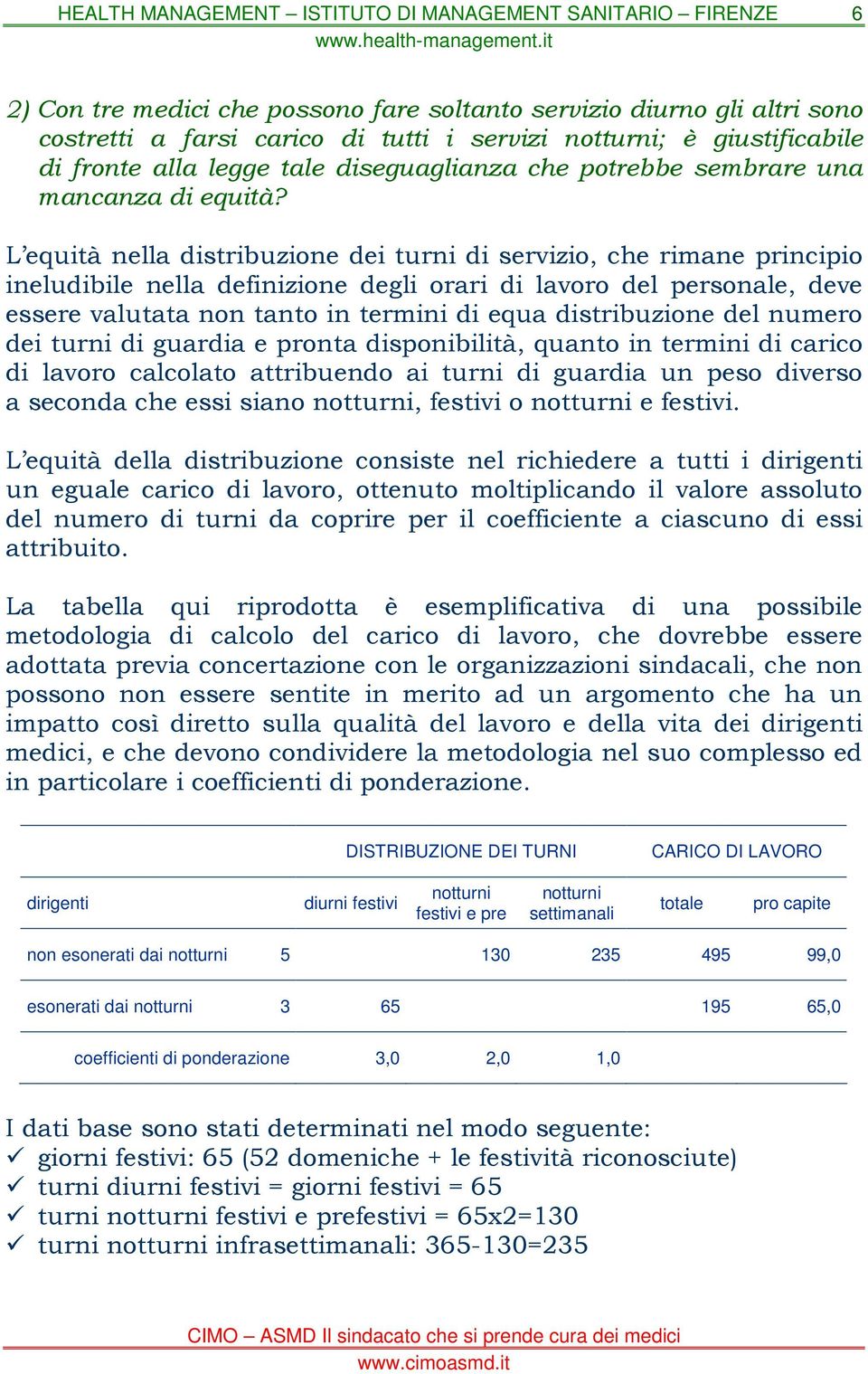 HEALTH MANAGEMENT – ISTITUTO DI MANAGEMENT SANITARIO – FIRENZE 6
www.health-management.it

2) Con tre medici che possono fare soltanto servizio diurno gli altri sono costretti a farsi carico di tutti i servizi notturni; è giustificabile di fronte alla legge tale diseguaglianza che potrebbe sembrare una mancanza di equità?

L'equità nella distribuzione dei turni di servizio, che rimane principio ineludibile nella definizione degli orari di lavoro del personale, deve essere valutata non tanto in termini di equa distribuzione del numero dei turni di guardia e pronta disponibilità, quanto in termini di carico di lavoro calcolato attribuendo ai turni di guardia un peso diverso a seconda che essi siano notturni, festivi o notturni e festivi.

L'equità della distribuzione consiste nel richiedere a tutti i dirigenti un eguale carico di lavoro, ottenuto moltiplicando il valore assoluto del numero di turni da coprire per il coefficiente a ciascuno di essi attribuito.

La tabella qui riprodotta è esemplificativa di una possibile metodologia di calcolo del carico di lavoro, che dovrebbe essere adottata previa concertazione con le organizzazioni sindacali, che non possono non essere sentite in merito ad un argomento che ha un impatto così diretto sulla qualità del lavoro e della vita dei dirigenti medici, e che devono condividere la metodologia nel suo complesso ed in particolare i coefficienti di ponderazione.

| | | DISTRIBUZIONE DEI TURNI | | | CARICO DI LAVORO | |
|---|---|---|---|---|---|---|
| dirigenti | | diurni festivi | notturni festivi e pre | notturni settimanali | totale | pro capite |
| non esonerati dai notturni | 5 | | 130 | 235 | 495 | 99,0 |
| esonerati dai notturni | 3 | 65 | | | 195 | 65,0 |
| coefficienti di ponderazione | | 3,0 | 2,0 | 1,0 | | |

I dati base sono stati determinati nel modo seguente:
✓ giorni festivi: 65 (52 domeniche + le festività riconosciute)
✓ turni diurni festivi = giorni festivi = 65
✓ turni notturni festivi e prefestivi = 65x2=130
✓ turni notturni infrasettimanali: 365-130=235

CIMO – ASMD Il sindacato che si prende cura dei medici
www.cimoasmd.it